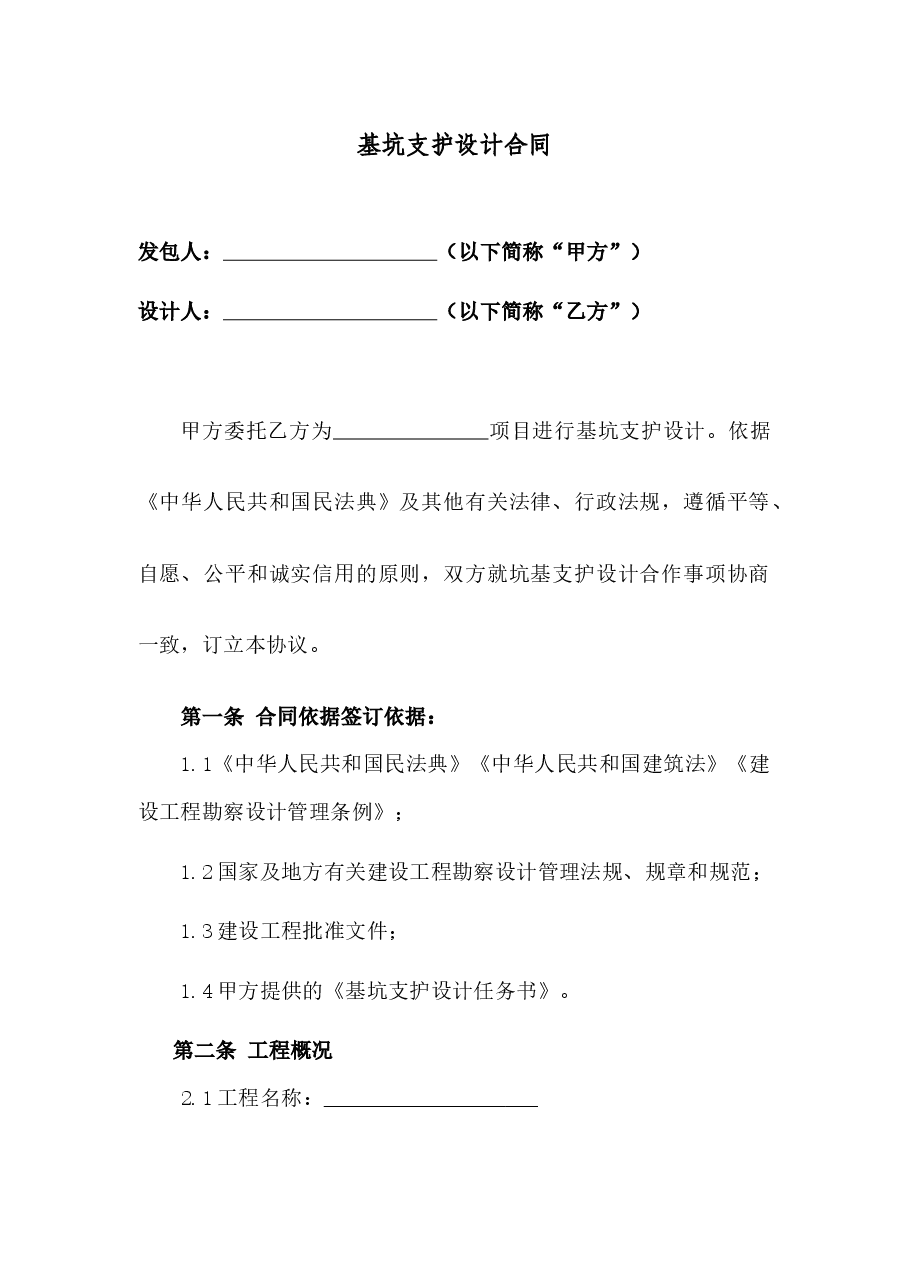 基坑支护设计合同

发包人：____（以下简称“甲方”）

设计人：____（以下简称“乙方”）

甲方委托乙方为____项目进行基坑支护设计。依据《中华人民共和国民法典》及其他有关法律、行政法规，遵循平等、自愿、公平和诚实信用的原则，双方就坑基支护设计合作事项协商一致，订立本协议。

第一条 合同依据签订依据：

1.1《中华人民共和国民法典》《中华人民共和国建筑法》《建设工程勘察设计管理条例》；

1.2国家及地方有关建设工程勘察设计管理法规、规章和规范；

1.3建设工程批准文件；

1.4甲方提供的《基坑支护设计任务书》。

第二条 工程概况

2.1工程名称：____